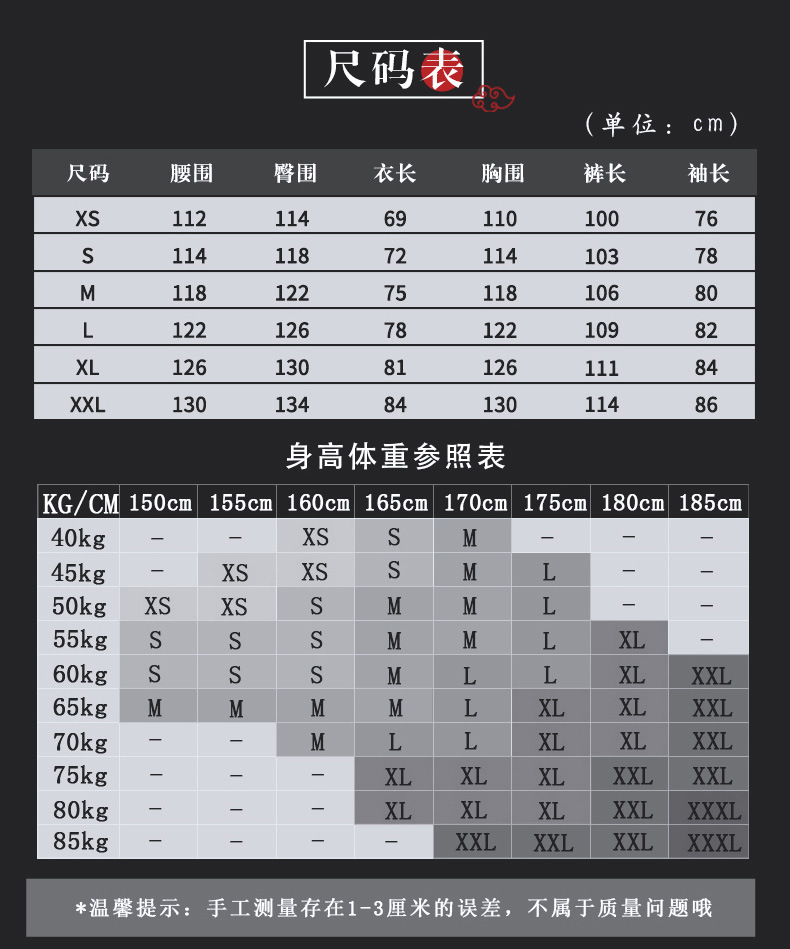 尺码表

（单位：cm）

| 尺码 | 腰围 | 臀围 | 衣长 | 胸围 | 裤长 | 袖长 |
|---|---|---|---|---|---|---|
| XS | 112 | 114 | 69 | 110 | 100 | 76 |
| S | 114 | 118 | 72 | 114 | 103 | 78 |
| M | 118 | 122 | 75 | 118 | 106 | 80 |
| L | 122 | 126 | 78 | 122 | 109 | 82 |
| XL | 126 | 130 | 81 | 126 | 111 | 84 |
| XXL | 130 | 134 | 84 | 130 | 114 | 86 |

身高体重参照表

| KG/CM | 150cm | 155cm | 160cm | 165cm | 170cm | 175cm | 180cm | 185cm |
|---|---|---|---|---|---|---|---|---|
| 40kg | – | – | XS | S | M | – | – | – |
| 45kg | – | XS | XS | S | M | L | – | – |
| 50kg | XS | XS | S | M | M | L | – | – |
| 55kg | S | S | S | M | M | L | XL | – |
| 60kg | S | S | S | M | L | L | XL | XXL |
| 65kg | M | M | M | M | L | XL | XL | XXL |
| 70kg | – | – | M | L | L | XL | XL | XXL |
| 75kg | – | – | – | XL | XL | XL | XXL | XXL |
| 80kg | – | – | – | XL | XL | XL | XXL | XXXL |
| 85kg | – | – | – | – | XXL | XXL | XXL | XXXL |

*温馨提示：手工测量存在1-3厘米的误差，不属于质量问题哦